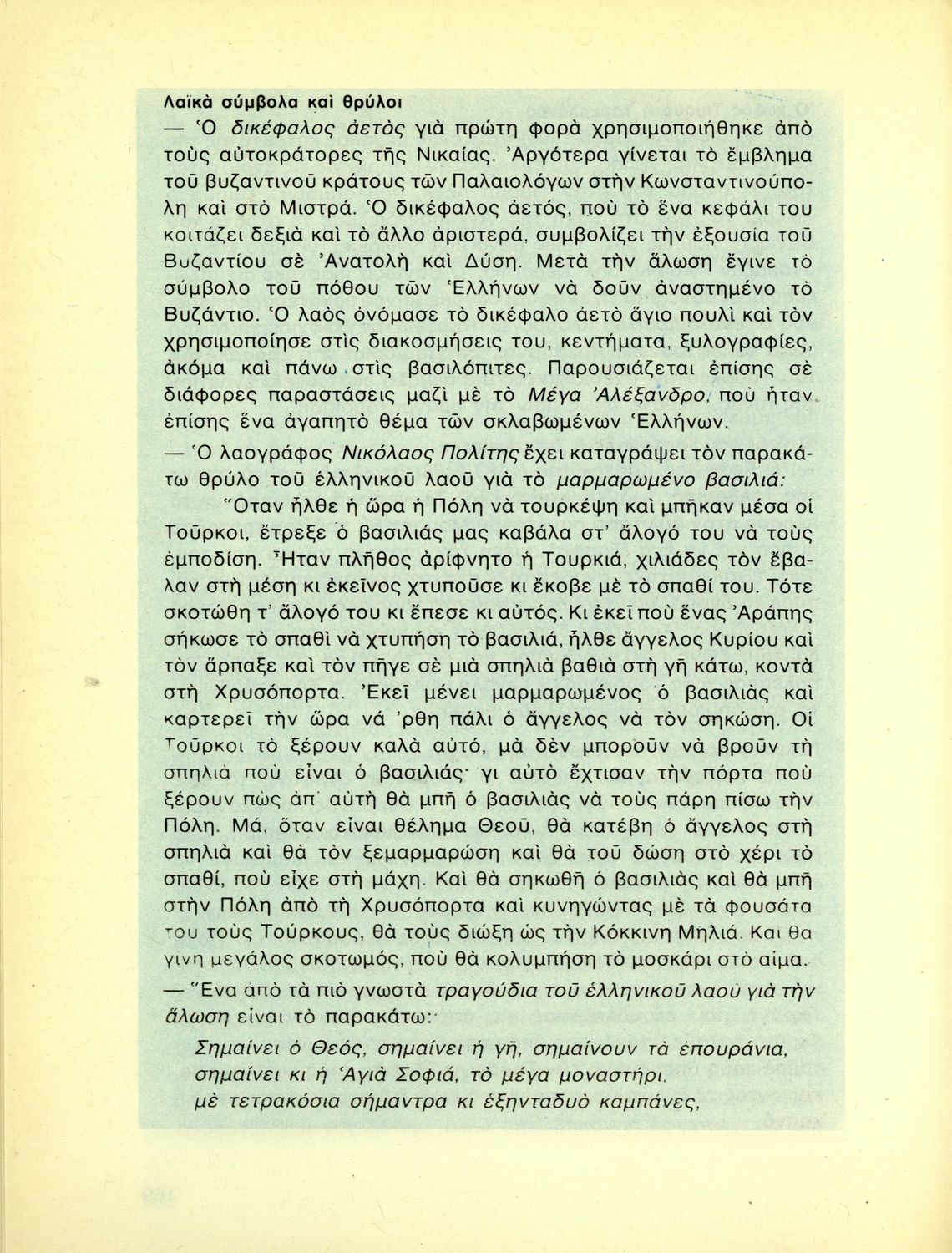 Λαϊκὰ σύμβολα καὶ θρύλοι

— Ὁ δικέφαλος ἀετὸς γιὰ πρώτη φορὰ χρησιμοποιήθηκε ἀπὸ τοὺς αὐτοκράτορες τῆς Νικαίας. Ἀργότερα γίνεται τὸ ἔμβλημα τοῦ βυζαντινοῦ κράτους τῶν Παλαιολόγων στὴν Κωνσταντινούπολη καὶ στὸ Μιστρά. Ὁ δικέφαλος ἀετός, ποὺ τὸ ἕνα κεφάλι του κοιτάζει δεξιὰ καὶ τὸ ἄλλο ἀριστερά, συμβολίζει τὴν ἐξουσία τοῦ Βυζαντίου σὲ Ἀνατολὴ καὶ Δύση. Μετὰ τὴν ἅλωση ἔγινε τὸ σύμβολο τοῦ πόθου τῶν Ἑλλήνων νὰ δοῦν ἀναστημένο τὸ Βυζάντιο. Ὁ λαὸς ὀνόμασε τὸ δικέφαλο ἀετὸ ἅγιο πουλὶ καὶ τὸν χρησιμοποίησε στὶς διακοσμήσεις του, κεντήματα, ξυλογραφίες, ἀκόμα καὶ πάνω στὶς βασιλόπιτες. Παρουσιάζεται ἐπίσης σὲ διάφορες παραστάσεις μαζὶ μὲ τὸ Μέγα Ἀλέξανδρο, ποὺ ἦταν ἐπίσης ἕνα ἀγαπητὸ θέμα τῶν σκλαβωμένων Ἑλλήνων.

— Ὁ λαογράφος Νικόλαος Πολίτης ἔχει καταγράψει τὸν παρακάτω θρύλο τοῦ ἑλληνικοῦ λαοῦ γιὰ τὸ μαρμαρωμένο βασιλιά:

Ὅταν ἦλθε ἡ ὥρα ἡ Πόλη νὰ τουρκέψη καὶ μπῆκαν μέσα οἱ Τοῦρκοι, ἔτρεξε ὁ βασιλιάς μας καβάλα στ' ἄλογό του νὰ τοὺς ἐμποδίση. Ἦταν πλῆθος ἀρίφνητο ἡ Τουρκιά, χιλιάδες τὸν ἔβαλαν στὴ μέση κι ἐκεῖνος χτυποῦσε κι ἔκοβε μὲ τὸ σπαθί του. Τότε σκοτώθη τ' ἄλογό του κι ἔπεσε κι αὐτός. Κι ἐκεῖ ποὺ ἕνας Ἀράπης σήκωσε τὸ σπαθὶ νὰ χτυπήση τὸ βασιλιά, ἦλθε ἄγγελος Κυρίου καὶ τὸν ἅρπαξε καὶ τὸν πῆγε σὲ μιὰ σπηλιὰ βαθιὰ στὴ γῆ κάτω, κοντὰ στὴ Χρυσόπορτα. Ἐκεῖ μένει μαρμαρωμένος ὁ βασιλιὰς καὶ καρτερεῖ τὴν ὥρα νά 'ρθη πάλι ὁ ἄγγελος νὰ τὸν σηκώση. Οἱ Τοῦρκοι τὸ ξέρουν καλὰ αὐτό, μὰ δὲν μποροῦν νὰ βροῦν τὴ σπηλιὰ ποὺ εἶναι ὁ βασιλιάς· γι αὐτὸ ἔχτισαν τὴν πόρτα ποὺ ξέρουν πὼς ἀπ' αὐτὴ θὰ μπῆ ὁ βασιλιὰς νὰ τοὺς πάρη πίσω τὴν Πόλη. Μά, ὅταν εἶναι θέλημα Θεοῦ, θὰ κατέβη ὁ ἄγγελος στὴ σπηλιὰ καὶ θὰ τὸν ξεμαρμαρώση καὶ θὰ τοῦ δώση στὸ χέρι τὸ σπαθί, ποὺ εἶχε στὴ μάχη. Καὶ θὰ σηκωθῆ ὁ βασιλιὰς καὶ θὰ μπῆ στὴν Πόλη ἀπὸ τὴ Χρυσόπορτα καὶ κυνηγώντας μὲ τὰ φουσάτα του τοὺς Τούρκους, θὰ τοὺς διώξη ὡς τὴν Κόκκινη Μηλιά. Καὶ θὰ γίνη μεγάλος σκοτωμός, ποὺ θὰ κολυμπήση τὸ μοσκάρι στὸ αἷμα.

— Ἕνα ἀπὸ τὰ πιὸ γνωστὰ τραγούδια τοῦ ἑλληνικοῦ λαοῦ γιὰ τὴν ἅλωση εἶναι τὸ παρακάτω:

Σημαίνει ὁ Θεός, σημαίνει ἡ γῆ, σημαίνουν τὰ ἐπουράνια,
σημαίνει κι ἡ Ἁγιὰ Σοφιά, τὸ μέγα μοναστήρι,
μὲ τετρακόσια σήμαντρα κι ἑξηνταδυὸ καμπάνες,